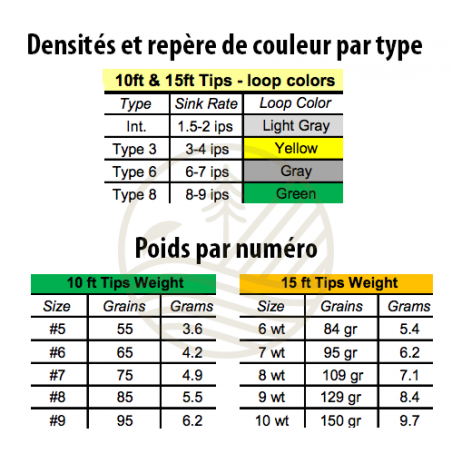 Densités et repère de couleur par type

10ft & 15ft Tips - loop colors

| Type | Sink Rate | Loop Color |
|---|---|---|
| Int. | 1.5-2 ips | Light Gray |
| Type 3 | 3-4 ips | Yellow |
| Type 6 | 6-7 ips | Gray |
| Type 8 | 8-9 ips | Green |

Poids par numéro

10 ft Tips Weight

| Size | Grains | Grams |
|---|---|---|
| #5 | 55 | 3.6 |
| #6 | 65 | 4.2 |
| #7 | 75 | 4.9 |
| #8 | 85 | 5.5 |
| #9 | 95 | 6.2 |

15 ft Tips Weight

| Size | Grains | Grams |
|---|---|---|
| 6 wt | 84 gr | 5.4 |
| 7 wt | 95 gr | 6.2 |
| 8 wt | 109 gr | 7.1 |
| 9 wt | 129 gr | 8.4 |
| 10 wt | 150 gr | 9.7 |